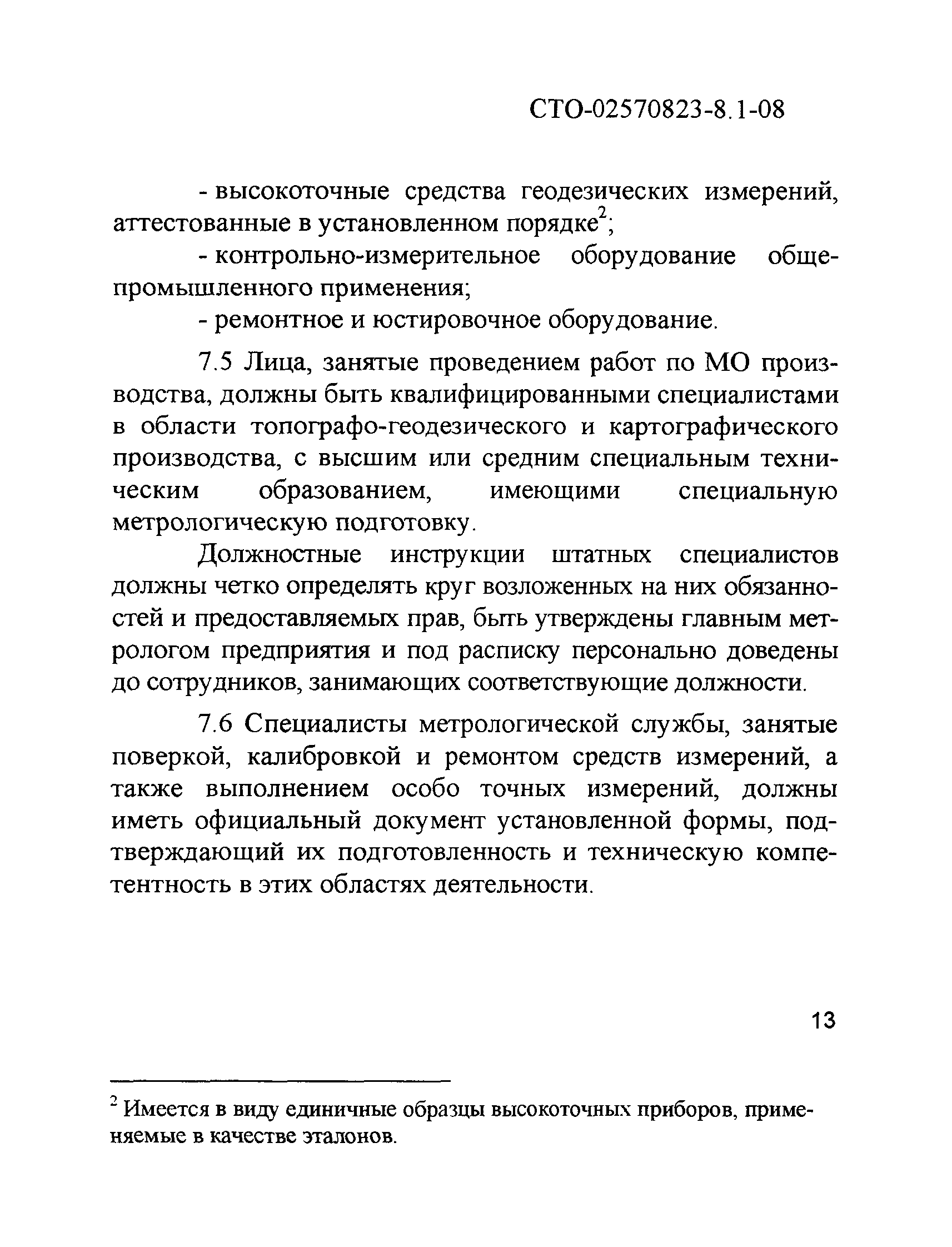 СТО-02570823-8.1-08

- высокоточные средства геодезических измерений, аттестованные в установленном порядке$^2$;

- контрольно-измерительное оборудование общепромышленного применения;

- ремонтное и юстировочное оборудование.

7.5 Лица, занятые проведением работ по МО производства, должны быть квалифицированными специалистами в области топографо-геодезического и картографического производства, с высшим или средним специальным техническим образованием, имеющими специальную метрологическую подготовку.

Должностные инструкции штатных специалистов должны четко определять круг возложенных на них обязанностей и предоставляемых прав, быть утверждены главным метрологом предприятия и под расписку персонально доведены до сотрудников, занимающих соответствующие должности.

7.6 Специалисты метрологической службы, занятые поверкой, калибровкой и ремонтом средств измерений, а также выполнением особо точных измерений, должны иметь официальный документ установленной формы, подтверждающий их подготовленность и техническую компетентность в этих областях деятельности.

13

$^2$ Имеется в виду единичные образцы высокоточных приборов, применяемые в качестве эталонов.